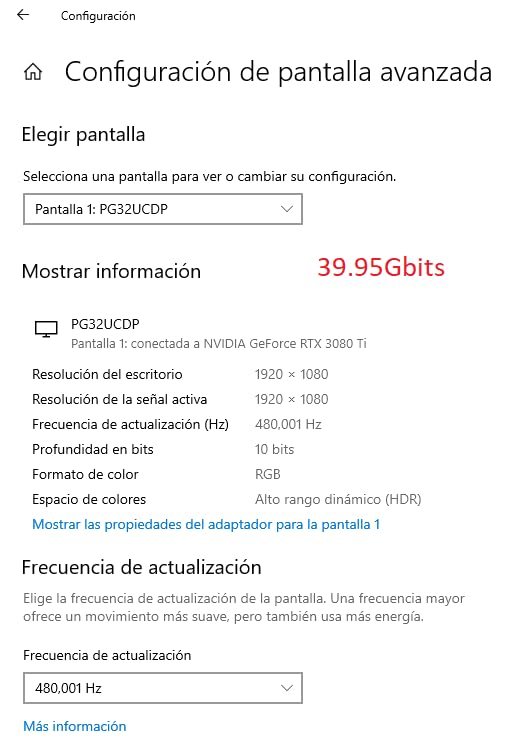 Configuración

Configuración de pantalla avanzada

Elegir pantalla

Selecciona una pantalla para ver o cambiar su configuración.

Pantalla 1: PG32UCDP

Mostrar información

39.95Gbits

PG32UCDP
Pantalla 1: conectada a NVIDIA GeForce RTX 3080 Ti

| | |
|---|---|
| Resolución del escritorio | 1920 × 1080 |
| Resolución de la señal activa | 1920 × 1080 |
| Frecuencia de actualización (Hz) | 480,001 Hz |
| Profundidad en bits | 10 bits |
| Formato de color | RGB |
| Espacio de colores | Alto rango dinámico (HDR) |

Mostrar las propiedades del adaptador para la pantalla 1

Frecuencia de actualización

Elige la frecuencia de actualización de la pantalla. Una frecuencia mayor ofrece un movimiento más suave, pero también usa más energía.

Frecuencia de actualización

480,001 Hz

Más información